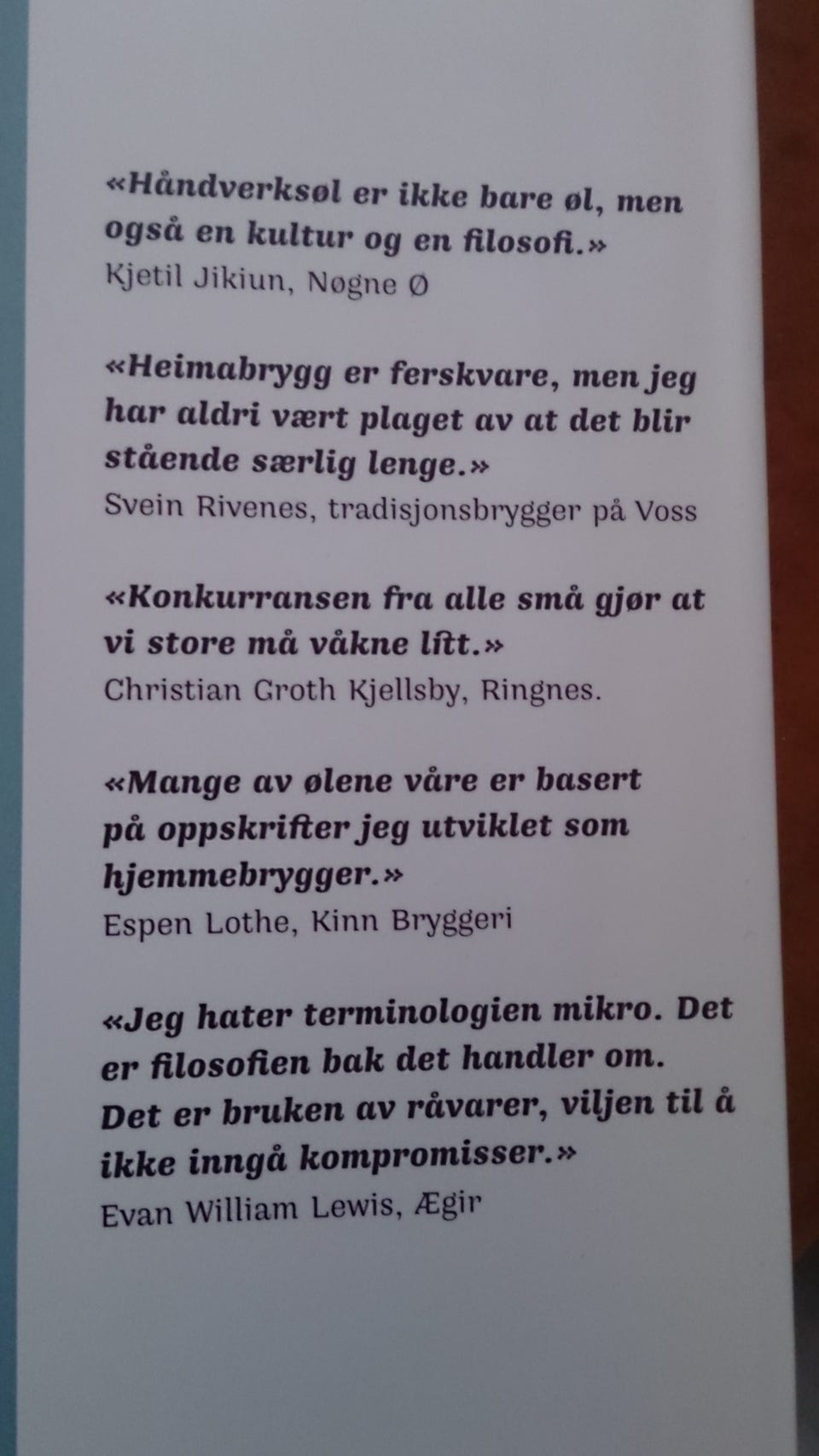 «Håndverksøl er ikke bare øl, men også en kultur og en filosofi.»
Kjetil Jikiun, Nøgne Ø

«Heimabrygg er ferskvare, men jeg har aldri vært plaget av at det blir stående særlig lenge.»
Svein Rivenes, tradisjonsbrygger på Voss

«Konkurransen fra alle små gjør at vi store må våkne litt.»
Christian Groth Kjellsby, Ringnes.

«Mange av ølene våre er basert på oppskrifter jeg utviklet som hjemmebrygger.»
Espen Lothe, Kinn Bryggeri

«Jeg hater terminologien mikro. Det er filosofien bak det handler om. Det er bruken av råvarer, viljen til å ikke inngå kompromisser.»
Evan William Lewis, Ægir